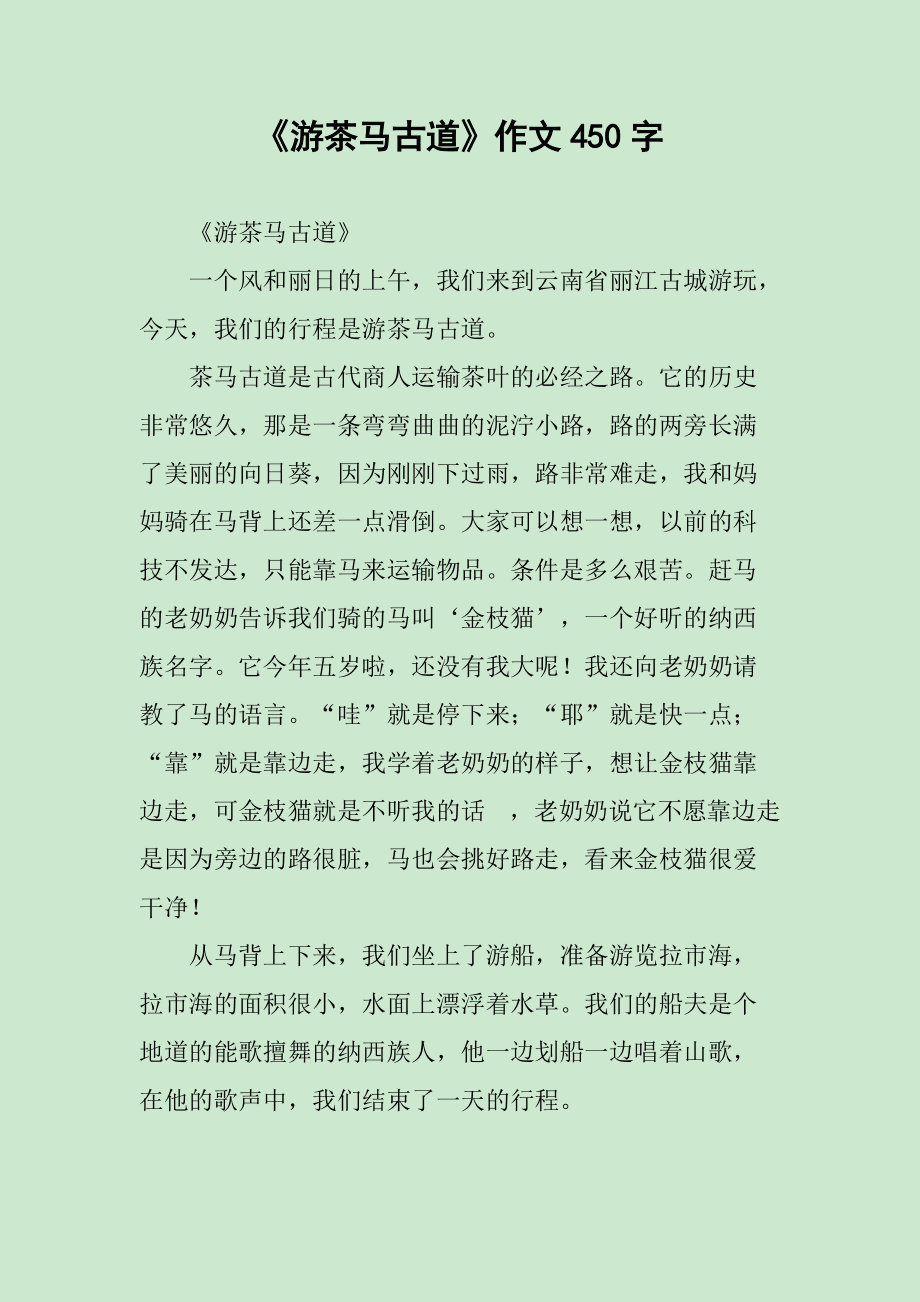 《游茶马古道》作文 450 字

《游茶马古道》

一个风和丽日的上午，我们来到云南省丽江古城游玩，今天，我们的行程是游茶马古道。

茶马古道是古代商人运输茶叶的必经之路。它的历史非常悠久，那是一条弯弯曲曲的泥泞小路，路的两旁长满了美丽的向日葵，因为刚刚下过雨，路非常难走，我和妈妈骑在马背上还差一点滑倒。大家可以想一想，以前的科技不发达，只能靠马来运输物品。条件是多么艰苦。赶马的老奶奶告诉我们骑的马叫‘金枝猫’，一个好听的纳西族名字。它今年五岁啦，还没有我大呢！我还向老奶奶请教了马的语言。“哇”就是停下来；“耶”就是快一点；“靠”就是靠边走，我学着老奶奶的样子，想让金枝猫靠边走，可金枝猫就是不听我的话 ，老奶奶说它不愿靠边走是因为旁边的路很脏，马也会挑好路走，看来金枝猫很爱干净！

从马背上下来，我们坐上了游船，准备游览拉市海，拉市海的面积很小，水面上漂浮着水草。我们的船夫是个地道的能歌擅舞的纳西族人，他一边划船一边唱着山歌，在他的歌声中，我们结束了一天的行程。